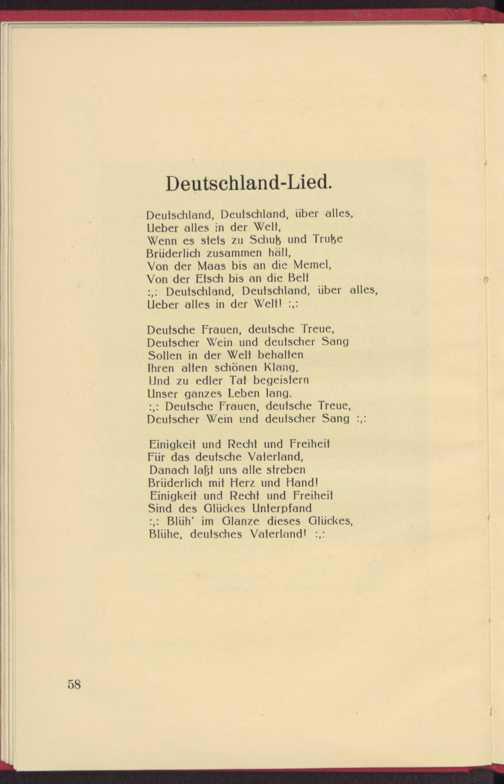 Deutschland-Lied.

Deutschland, Deutschland, über alles,
Ueber alles in der Welt,
Wenn es stets zu Schutz und Trutze
Brüderlich zusammen hält,
Von der Maas bis an die Memel,
Von der Etsch bis an die Belt
:,: Deutschland, Deutschland, über alles,
Ueber alles in der Welt! :,:

Deutsche Frauen, deutsche Treue,
Deutscher Wein und deutscher Sang
Sollen in der Welt behalten
Ihren alten schönen Klang,
Und zu edler Tat begeistern
Unser ganzes Leben lang.
:,: Deutsche Frauen, deutsche Treue,
Deutscher Wein und deutscher Sang :,:

Einigkeit und Recht und Freiheit
Für das deutsche Vaterland,
Danach laßt uns alle streben
Brüderlich mit Herz und Hand!
Einigkeit und Recht und Freiheit
Sind des Glückes Unterpfand
:,: Blüh' im Glanze dieses Glückes,
Blühe, deutsches Vaterland! :,:

58